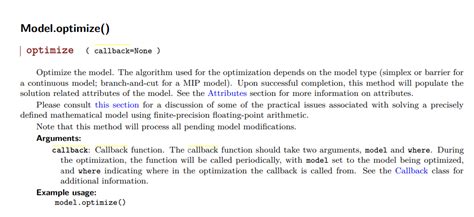 Model.optimize()

optimize ( callback=None )

Optimize the model. The algorithm used for the optimization depends on the model type (simplex or barrier for a continuous model; branch-and-cut for a MIP model). Upon successful completion, this method will populate the solution related attributes of the model. See the Attributes section for more information on attributes.

Please consult this section for a discussion of some of the practical issues associated with solving a precisely defined mathematical model using finite-precision floating-point arithmetic.

Note that this method will process all pending model modifications.

Arguments:

callback: Callback function. The callback function should take two arguments, model and where. During the optimization, the function will be called periodically, with model set to the model being optimized, and where indicating where in the optimization the callback is called from. See the Callback class for additional information.

Example usage:

model.optimize()